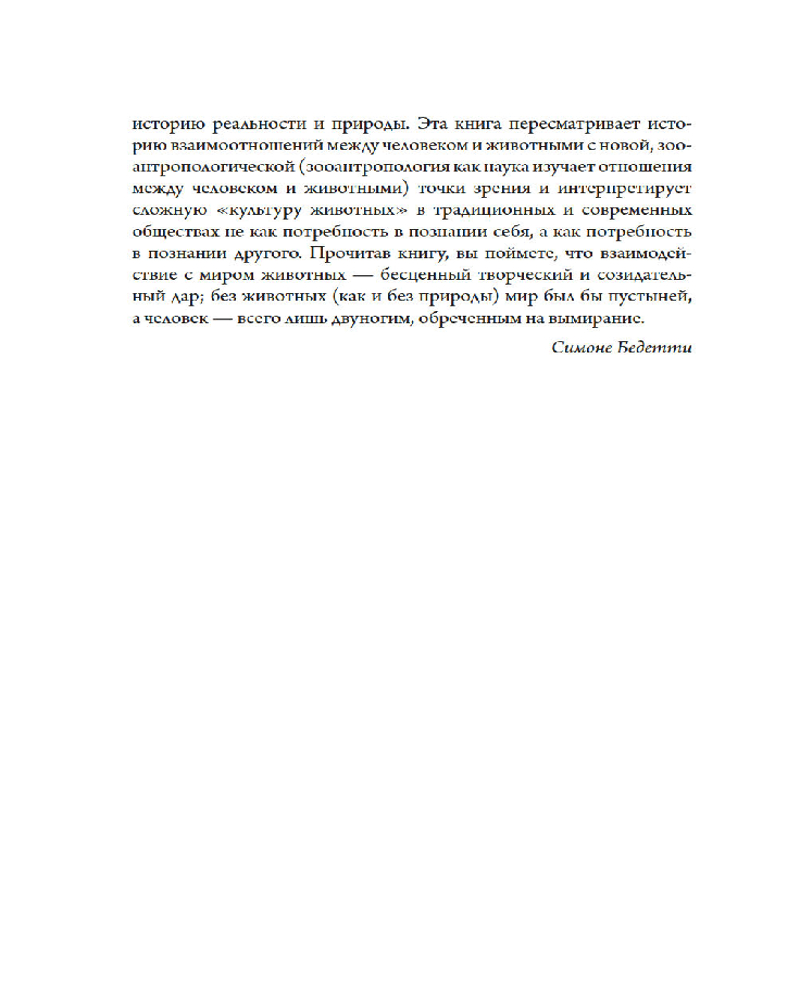 историю реальности и природы. Эта книга пересматривает историю взаимоотношений между человеком и животными с новой, зооантропологической (зооантропология как наука изучает отношения между человеком и животными) точки зрения и интерпретирует сложную «культуру животных» в традиционных и современных обществах не как потребность в познании себя, а как потребность в познании другого. Прочитав книгу, вы поймете, что взаимодействие с миром животных — бесценный творческий и созидательный дар; без животных (как и без природы) мир был бы пустыней, а человек — всего лишь двуногим, обреченным на вымирание.

Симоне Бедетти